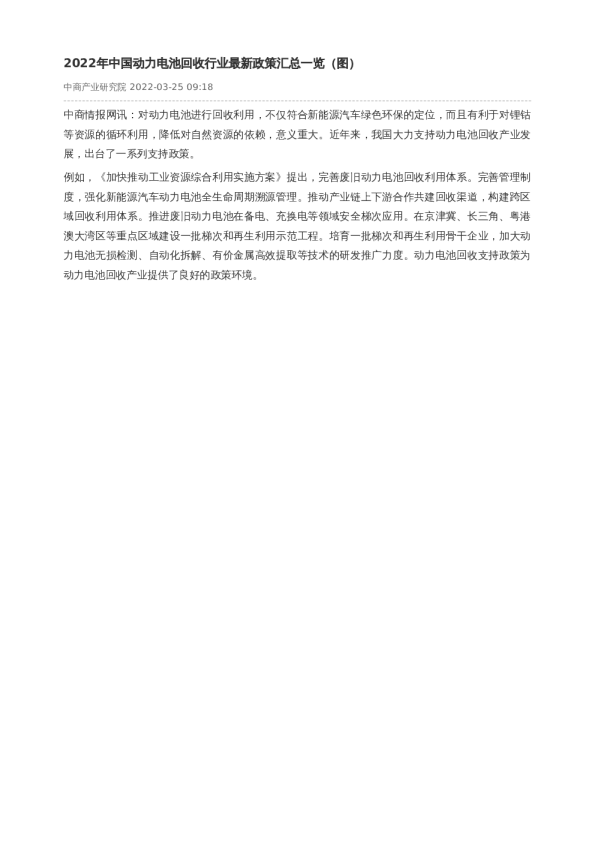 2022年中国动力电池回收行业最新政策汇总一览（图）

中商产业研究院 2022-03-25 09:18

中商情报网讯：对动力电池进行回收利用，不仅符合新能源汽车绿色环保的定位，而且有利于对锂钴等资源的循环利用，降低对自然资源的依赖，意义重大。近年来，我国大力支持动力电池回收产业发展，出台了一系列支持政策。

例如，《加快推动工业资源综合利用实施方案》提出，完善废旧动力电池回收利用体系。完善管理制度，强化新能源汽车动力电池全生命周期溯源管理。推动产业链上下游合作共建回收渠道，构建跨区域回收利用体系。推进废旧动力电池在备电、充换电等领域安全梯次应用。在京津冀、长三角、粤港澳大湾区等重点区域建设一批梯次和再生利用示范工程。培育一批梯次和再生利用骨干企业，加大动力电池无损检测、自动化拆解、有价金属高效提取等技术的研发推广力度。动力电池回收支持政策为动力电池回收产业提供了良好的政策环境。